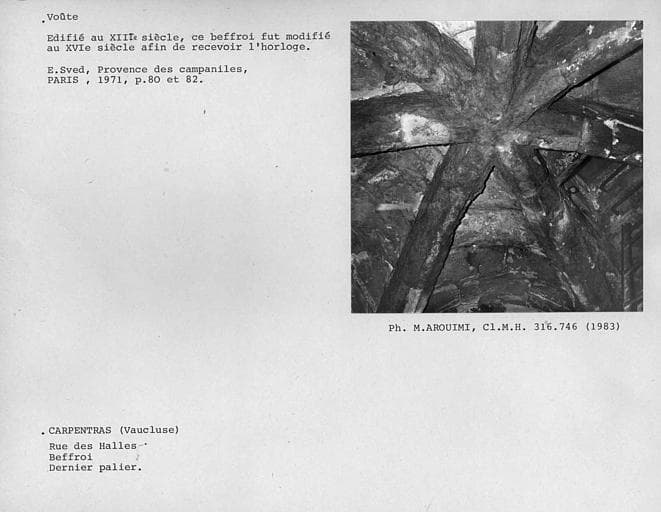 .Voûte

Edifié au XIIIe siècle, ce beffroi fut modifié au XVIe siècle afin de recevoir l'horloge.

E.Sved, Provence des campaniles, PARIS , 1971, p.80 et 82.

Ph. M.AROUIMI, Cl.M.H. 316.746 (1983)

.CARPENTRAS (Vaucluse)
Rue des Halles
Beffroi
Dernier palier.